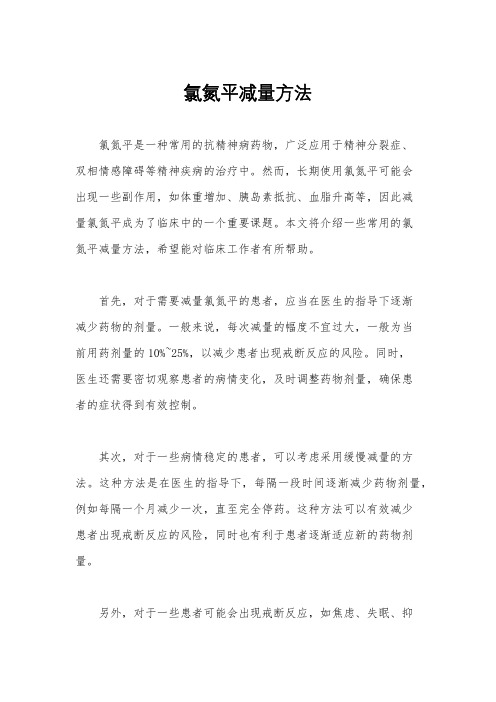 氯氮平减量方法

氯氮平是一种常用的抗精神病药物，广泛应用于精神分裂症、双相情感障碍等精神疾病的治疗中。然而，长期使用氯氮平可能会出现一些副作用，如体重增加、胰岛素抵抗、血脂升高等，因此减量氯氮平成为了临床中的一个重要课题。本文将介绍一些常用的氯氮平减量方法，希望能对临床工作者有所帮助。

首先，对于需要减量氯氮平的患者，应当在医生的指导下逐渐减少药物的剂量。一般来说，每次减量的幅度不宜过大，一般为当前用药剂量的10%~25%，以减少患者出现戒断反应的风险。同时，医生还需要密切观察患者的病情变化，及时调整药物剂量，确保患者的症状得到有效控制。

其次，对于一些病情稳定的患者，可以考虑采用缓慢减量的方法。这种方法是在医生的指导下，每隔一段时间逐渐减少药物剂量，例如每隔一个月减少一次，直至完全停药。这种方法可以有效减少患者出现戒断反应的风险，同时也有利于患者逐渐适应新的药物剂量。

另外，对于一些患者可能会出现戒断反应，如焦虑、失眠、抑